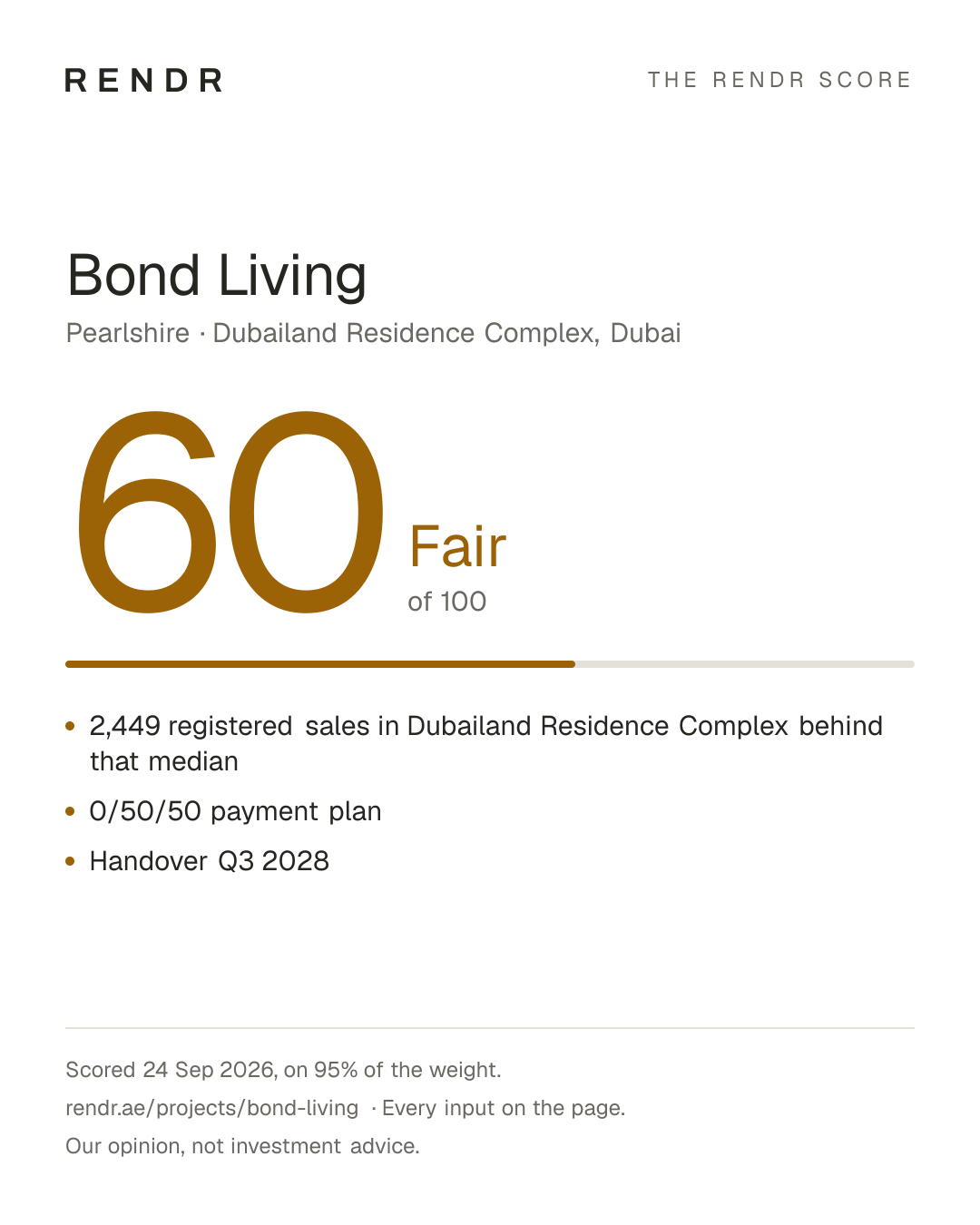 RENDR

THE RENDR SCORE

Bond Living

Pearlshire · Dubailand Residence Complex, Dubai

60

Fair

of 100

• 2,449 registered sales in Dubailand Residence Complex behind that median
• 0/50/50 payment plan
• Handover Q3 2028

Scored 24 Sep 2026, on 95% of the weight.

rendr.ae/projects/bond-living · Every input on the page.

Our opinion, not investment advice.